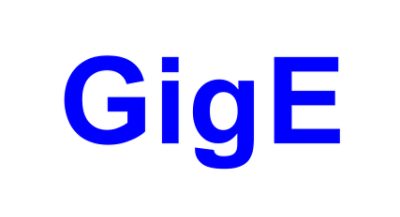 GigE